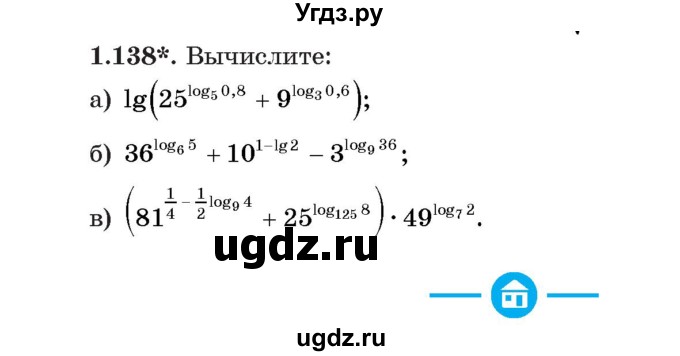 Угдз.ру

1.138*. Вычислите:

а) $\lg\left(25^{\log_5 0,8} + 9^{\log_3 0,6}\right)$;

б) $36^{\log_6 5} + 10^{1-\lg 2} - 3^{\log_9 36}$;

в) $\left(81^{\frac{1}{4} - \frac{1}{2}\log_9 4} + 25^{\log_{125} 8}\right) \cdot 49^{\log_7 2}$.

ugdz.ru

ugdz.ru